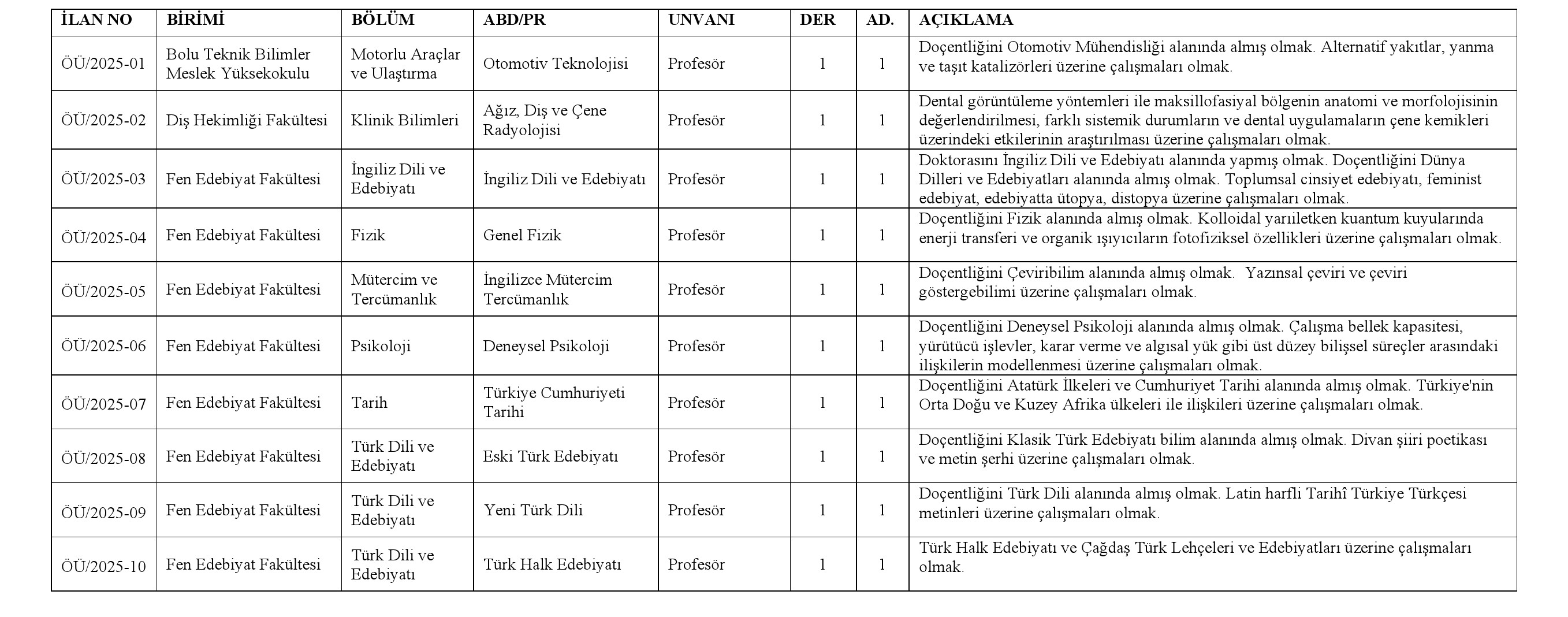 | İLAN NO | BİRİMİ | BÖLÜM | ABD/PR | UNVANI | DER | AD. | AÇIKLAMA |
|---|---|---|---|---|---|---|---|
| ÖÜ/2025-01 | Bolu Teknik Bilimler Meslek Yüksekokulu | Motorlu Araçlar ve Ulaştırma | Otomotiv Teknolojisi | Profesör | 1 | 1 | Doçentliğini Otomotiv Mühendisliği alanında almış olmak. Alternatif yakıtlar, yanma ve taşıt katalizörleri üzerine çalışmaları olmak. |
| ÖÜ/2025-02 | Diş Hekimliği Fakültesi | Klinik Bilimleri | Ağız, Diş ve Çene Radyolojisi | Profesör | 1 | 1 | Dental görüntüleme yöntemleri ile maksillofasiyal bölgenin anatomi ve morfolojisinin değerlendirilmesi, farklı sistemik durumların ve dental uygulamaların çene kemikleri üzerindeki etkilerinin araştırılması üzerine çalışmaları olmak. |
| ÖÜ/2025-03 | Fen Edebiyat Fakültesi | İngiliz Dili ve Edebiyatı | İngiliz Dili ve Edebiyatı | Profesör | 1 | 1 | Doktorasını İngiliz Dili ve Edebiyatı alanında yapmış olmak. Doçentliğini Dünya Dilleri ve Edebiyatları alanında almış olmak. Toplumsal cinsiyet edebiyatı, feminist edebiyat, edebiyatta ütopya, distopya üzerine çalışmaları olmak. |
| ÖÜ/2025-04 | Fen Edebiyat Fakültesi | Fizik | Genel Fizik | Profesör | 1 | 1 | Doçentliğini Fizik alanında almış olmak. Kolloidal yarıiletken kuantum kuyularında enerji transferi ve organik ışıyıcıların fotofiziksel özellikleri üzerine çalışmaları olmak. |
| ÖÜ/2025-05 | Fen Edebiyat Fakültesi | Mütercim ve Tercümanlık | İngilizce Mütercim Tercümanlık | Profesör | 1 | 1 | Doçentliğini Çeviribilim alanında almış olmak. Yazınsal çeviri ve çeviri göstergebilimi üzerine çalışmaları olmak. |
| ÖÜ/2025-06 | Fen Edebiyat Fakültesi | Psikoloji | Deneysel Psikoloji | Profesör | 1 | 1 | Doçentliğini Deneysel Psikoloji alanında almış olmak. Çalışma bellek kapasitesi, yürütücü işlevler, karar verme ve algısal yük gibi üst düzey bilişsel süreçler arasındaki ilişkilerin modellenmesi üzerine çalışmaları olmak. |
| ÖÜ/2025-07 | Fen Edebiyat Fakültesi | Tarih | Türkiye Cumhuriyeti Tarihi | Profesör | 1 | 1 | Doçentliğini Atatürk İlkeleri ve Cumhuriyet Tarihi alanında almış olmak. Türkiye'nin Orta Doğu ve Kuzey Afrika ülkeleri ile ilişkileri üzerine çalışmaları olmak. |
| ÖÜ/2025-08 | Fen Edebiyat Fakültesi | Türk Dili ve Edebiyatı | Eski Türk Edebiyatı | Profesör | 1 | 1 | Doçentliğini Klasik Türk Edebiyatı bilim alanında almış olmak. Divan şiiri poetikası ve metin şerhi üzerine çalışmaları olmak. |
| ÖÜ/2025-09 | Fen Edebiyat Fakültesi | Türk Dili ve Edebiyatı | Yeni Türk Dili | Profesör | 1 | 1 | Doçentliğini Türk Dili alanında almış olmak. Latin harfli Tarihî Türkiye Türkçesi metinleri üzerine çalışmaları olmak. |
| ÖÜ/2025-10 | Fen Edebiyat Fakültesi | Türk Dili ve Edebiyatı | Türk Halk Edebiyatı | Profesör | 1 | 1 | Türk Halk Edebiyatı ve Çağdaş Türk Lehçeleri ve Edebiyatları üzerine çalışmaları olmak. |